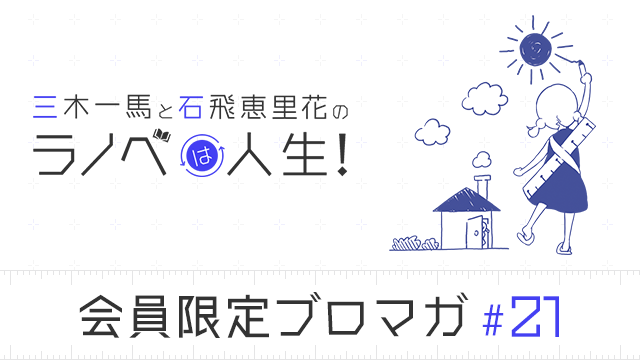 三木一馬と石飛恵里花の
ラノベは人生!

会員限定ブロマガ #21